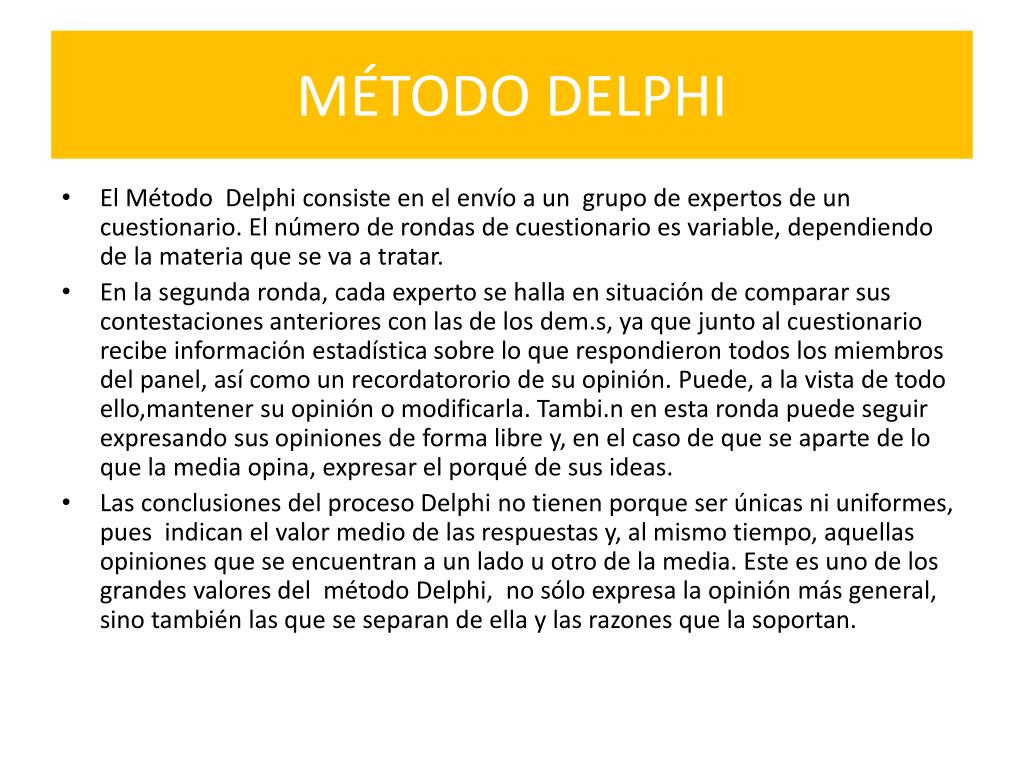 MÉTODO DELPHI

• El Método Delphi consiste en el envío a un grupo de expertos de un cuestionario. El número de rondas de cuestionario es variable, dependiendo de la materia que se va a tratar.
• En la segunda ronda, cada experto se halla en situación de comparar sus contestaciones anteriores con las de los dem.s, ya que junto al cuestionario recibe información estadística sobre lo que respondieron todos los miembros del panel, así como un recordatororio de su opinión. Puede, a la vista de todo ello,mantener su opinión o modificarla. Tambi.n en esta ronda puede seguir expresando sus opiniones de forma libre y, en el caso de que se aparte de lo que la media opina, expresar el porqué de sus ideas.
• Las conclusiones del proceso Delphi no tienen porque ser únicas ni uniformes, pues indican el valor medio de las respuestas y, al mismo tiempo, aquellas opiniones que se encuentran a un lado u otro de la media. Este es uno de los grandes valores del método Delphi, no sólo expresa la opinión más general, sino también las que se separan de ella y las razones que la soportan.